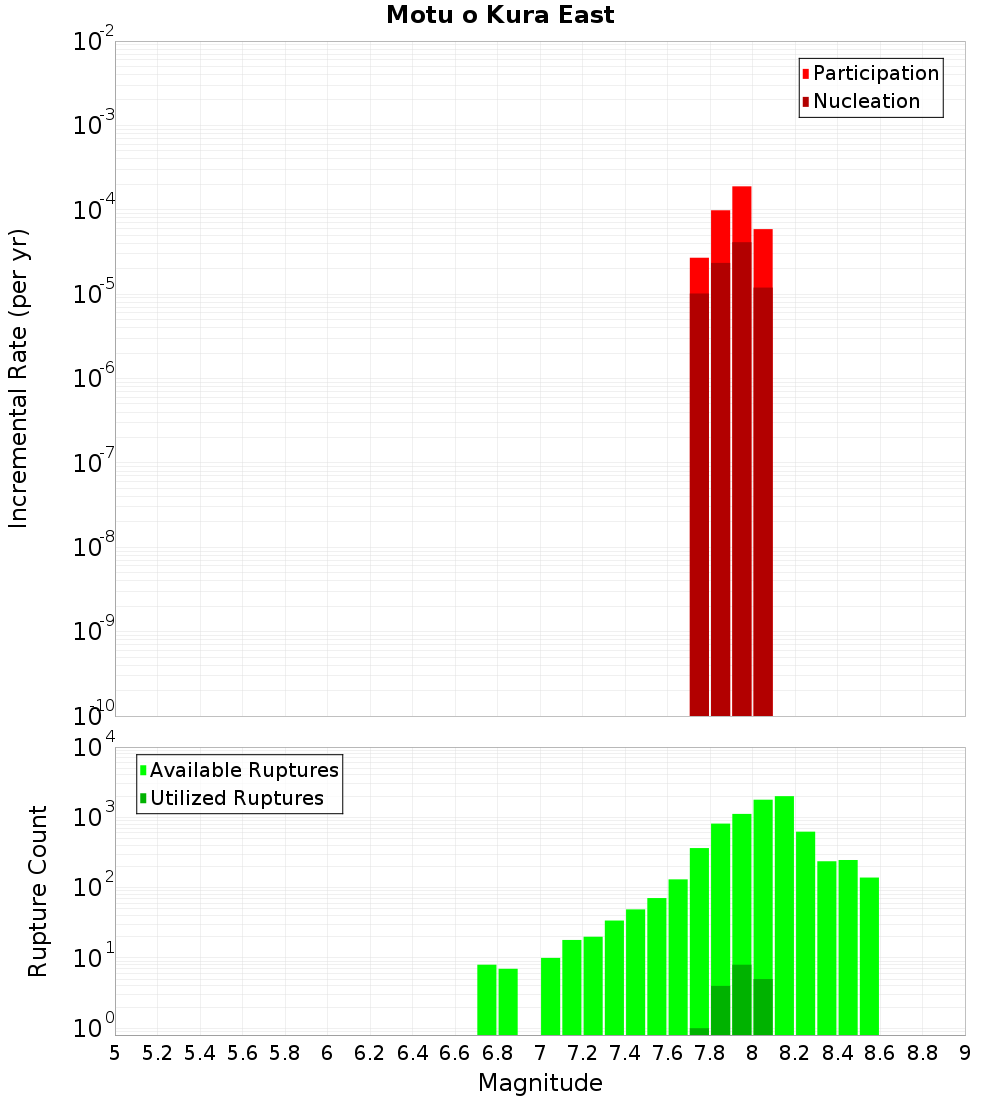 Motu o Kura East

Participation
Nucleation

Incremental Rate (per yr)

$10^{-2}$
$10^{-3}$
$10^{-4}$
$10^{-5}$
$10^{-6}$
$10^{-7}$
$10^{-8}$
$10^{-9}$
$10^{-10}$

Available Ruptures
Utilized Ruptures

Rupture Count

$10^{4}$
$10^{3}$
$10^{2}$
$10^{1}$
$10^{0}$

5 5.2 5.4 5.6 5.8 6 6.2 6.4 6.6 6.8 7 7.2 7.4 7.6 7.8 8 8.2 8.4 8.6 8.8 9

Magnitude